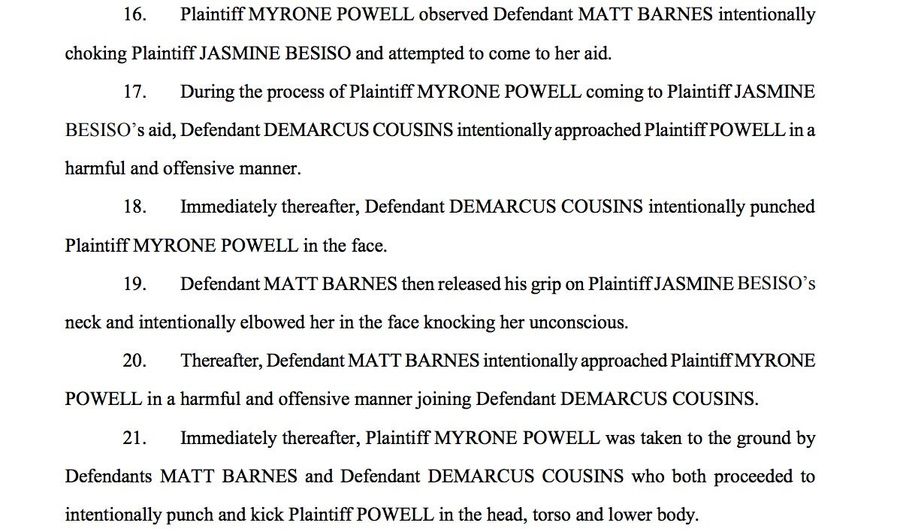 16. Plaintiff MYRONE POWELL observed Defendant MATT BARNES intentionally choking Plaintiff JASMINE BESISO and attempted to come to her aid.

17. During the process of Plaintiff MYRONE POWELL coming to Plaintiff JASMINE BESISO's aid, Defendant DEMARCUS COUSINS intentionally approached Plaintiff POWELL in a harmful and offensive manner.

18. Immediately thereafter, Defendant DEMARCUS COUSINS intentionally punched Plaintiff MYRONE POWELL in the face.

19. Defendant MATT BARNES then released his grip on Plaintiff JASMINE BESISO's neck and intentionally elbowed her in the face knocking her unconscious.

20. Thereafter, Defendant MATT BARNES intentionally approached Plaintiff MYRONE POWELL in a harmful and offensive manner joining Defendant DEMARCUS COUSINS.

21. Immediately thereafter, Plaintiff MYRONE POWELL was taken to the ground by Defendants MATT BARNES and Defendant DEMARCUS COUSINS who both proceeded to intentionally punch and kick Plaintiff POWELL in the head, torso and lower body.